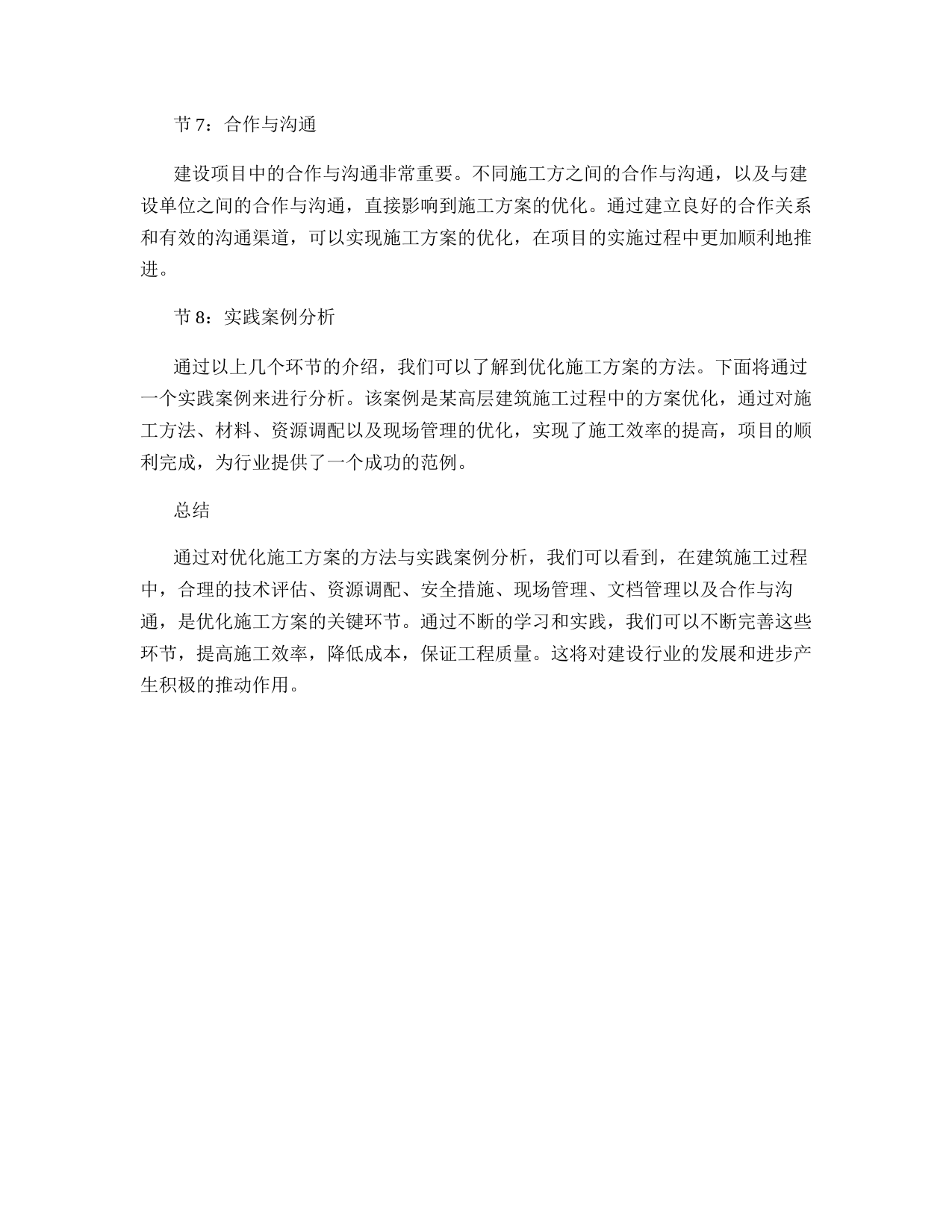 节 7：合作与沟通

建设项目中的合作与沟通非常重要。不同施工方之间的合作与沟通，以及与建设单位之间的合作与沟通，直接影响到施工方案的优化。通过建立良好的合作关系和有效的沟通渠道，可以实现施工方案的优化，在项目的实施过程中更加顺利地推进。

节 8：实践案例分析

通过以上几个环节的介绍，我们可以了解到优化施工方案的方法。下面将通过一个实践案例来进行分析。该案例是某高层建筑施工过程中的方案优化，通过对施工方法、材料、资源调配以及现场管理的优化，实现了施工效率的提高，项目的顺利完成，为行业提供了一个成功的范例。

总结

通过对优化施工方案的方法与实践案例分析，我们可以看到，在建筑施工过程中，合理的技术评估、资源调配、安全措施、现场管理、文档管理以及合作与沟通，是优化施工方案的关键环节。通过不断的学习和实践，我们可以不断完善这些环节，提高施工效率，降低成本，保证工程质量。这将对建设行业的发展和进步产生积极的推动作用。